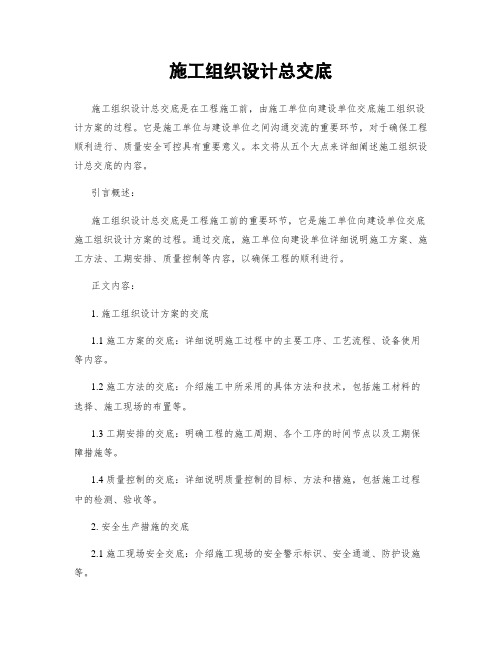 施工组织设计总交底

施工组织设计总交底是在工程施工前，由施工单位向建设单位交底施工组织设计方案的过程。它是施工单位与建设单位之间沟通交流的重要环节，对于确保工程顺利进行、质量安全可控具有重要意义。本文将从五个大点来详细阐述施工组织设计总交底的内容。

引言概述：

施工组织设计总交底是工程施工前的重要环节，它是施工单位向建设单位交底施工组织设计方案的过程。通过交底，施工单位向建设单位详细说明施工方案、施工方法、工期安排、质量控制等内容，以确保工程的顺利进行。

正文内容：

1. 施工组织设计方案的交底

1.1 施工方案的交底：详细说明施工过程中的主要工序、工艺流程、设备使用等内容。

1.2 施工方法的交底：介绍施工中所采用的具体方法和技术，包括施工材料的选择、施工现场的布置等。

1.3 工期安排的交底：明确工程的施工周期、各个工序的时间节点以及工期保障措施等。

1.4 质量控制的交底：详细说明质量控制的目标、方法和措施，包括施工过程中的检测、验收等。

2. 安全生产措施的交底

2.1 施工现场安全交底：介绍施工现场的安全警示标识、安全通道、防护设施等。